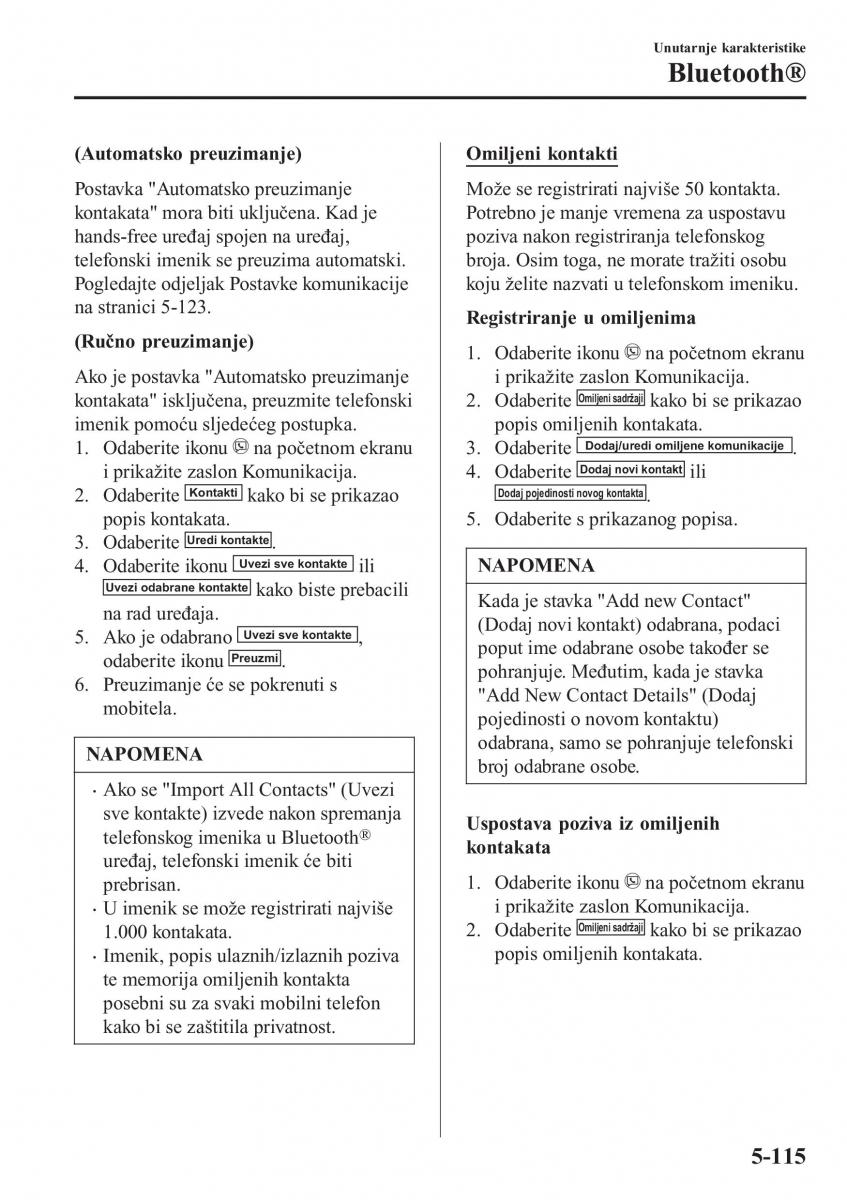 Unutarnje karakteristike
Bluetooth®

(Automatsko preuzimanje)

Postavka "Automatsko preuzimanje kontakata" mora biti uključena. Kad je hands-free uređaj spojen na uređaj, telefonski imenik se preuzima automatski. Pogledajte odjeljak Postavke komunikacije na stranici 5-123.

(Ručno preuzimanje)

Ako je postavka "Automatsko preuzimanje kontakata" isključena, preuzmite telefonski imenik pomoću sljedećeg postupka.
1. Odaberite ikonu na početnom ekranu i prikažite zaslon Komunikacija.
2. Odaberite Kontakti kako bi se prikazao popis kontakata.
3. Odaberite Uredi kontakte.
4. Odaberite ikonu Uvezi sve kontakte ili Uvezi odabrane kontakte kako biste prebacili na rad uređaja.
5. Ako je odabrano Uvezi sve kontakte, odaberite ikonu Preuzmi.
6. Preuzimanje će se pokrenuti s mobitela.

NAPOMENA

· Ako se "Import All Contacts" (Uvezi sve kontakte) izvede nakon spremanja telefonskog imenika u Bluetooth® uređaj, telefonski imenik će biti prebrisan.
· U imenik se može registrirati najviše 1.000 kontakata.
· Imenik, popis ulaznih/izlaznih poziva te memorija omiljenih kontakta posebni su za svaki mobilni telefon kako bi se zaštitila privatnost.

Omiljeni kontakti

Može se registrirati najviše 50 kontakta. Potrebno je manje vremena za uspostavu poziva nakon registriranja telefonskog broja. Osim toga, ne morate tražiti osobu koju želite nazvati u telefonskom imeniku.

Registriranje u omiljenima

1. Odaberite ikonu na početnom ekranu i prikažite zaslon Komunikacija.
2. Odaberite Omiljeni sadržaji kako bi se prikazao popis omiljenih kontakata.
3. Odaberite Dodaj/uredi omiljene komunikacije.
4. Odaberite Dodaj novi kontakt ili Dodaj pojedinosti novog kontakta.
5. Odaberite s prikazanog popisa.

NAPOMENA

Kada je stavka "Add new Contact" (Dodaj novi kontakt) odabrana, podaci poput ime odabrane osobe također se pohranjuje. Međutim, kada je stavka "Add New Contact Details" (Dodaj pojedinosti o novom kontaktu) odabrana, samo se pohranjuje telefonski broj odabrane osobe.

Uspostava poziva iz omiljenih kontakata

1. Odaberite ikonu na početnom ekranu i prikažite zaslon Komunikacija.
2. Odaberite Omiljeni sadržaji kako bi se prikazao popis omiljenih kontakata.

5-115